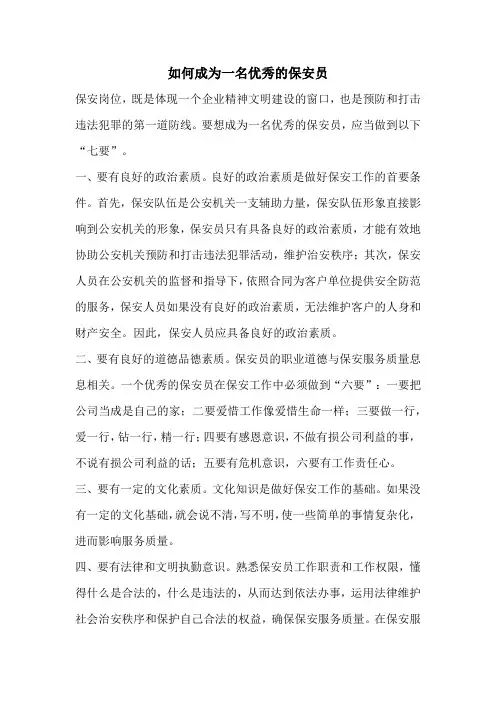 如何成为一名优秀的保安员

保安岗位，既是体现一个企业精神文明建设的窗口，也是预防和打击违法犯罪的第一道防线。要想成为一名优秀的保安员，应当做到以下“七要”。

一、要有良好的政治素质。良好的政治素质是做好保安工作的首要条件。首先，保安队伍是公安机关一支辅助力量，保安队伍形象直接影响到公安机关的形象，保安员只有具备良好的政治素质，才能有效地协助公安机关预防和打击违法犯罪活动，维护治安秩序；其次，保安人员在公安机关的监督和指导下，依照合同为客户单位提供安全防范的服务，保安人员如果没有良好的政治素质，无法维护客户的人身和财产安全。因此，保安人员应具备良好的政治素质。

二、要有良好的道德品德素质。保安员的职业道德与保安服务质量息息相关。一个优秀的保安员在保安工作中必须做到“六要”：一要把公司当成是自己的家；二要爱惜工作像爱惜生命一样；三要做一行，爱一行，钻一行，精一行；四要有感恩意识，不做有损公司利益的事，不说有损公司利益的话；五要有危机意识，六要有工作责任心。

三、要有一定的文化素质。文化知识是做好保安工作的基础。如果没有一定的文化基础，就会说不清，写不明，使一些简单的事情复杂化，进而影响服务质量。

四、要有法律和文明执勤意识。熟悉保安员工作职责和工作权限，懂得什么是合法的，什么是违法的，从而达到依法办事，运用法律维护社会治安秩序和保护自己合法的权益，确保保安服务质量。在保安服